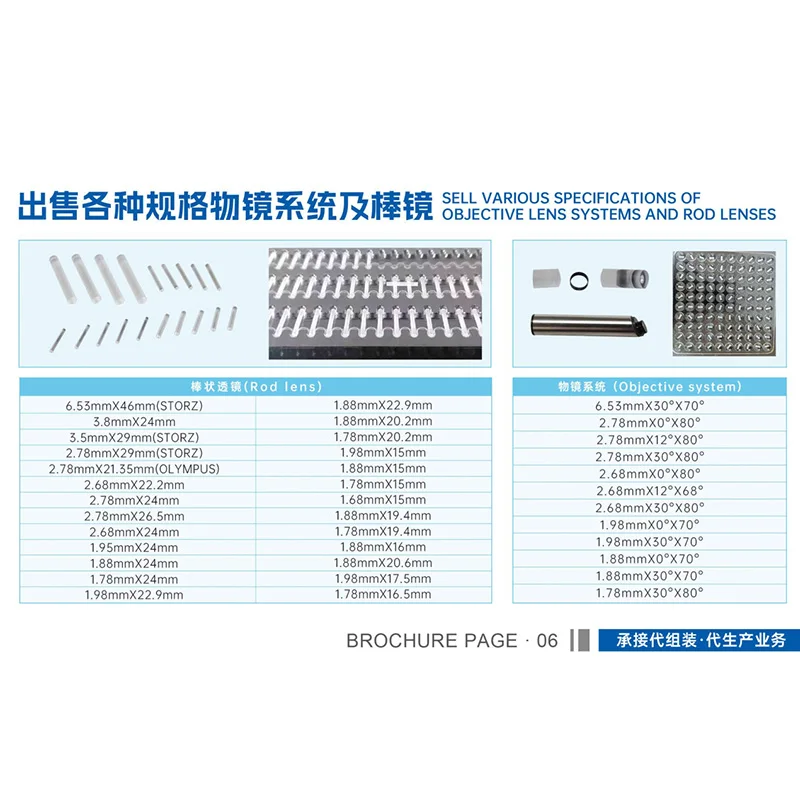 出售各种规格物镜系统及棒镜 SELL VARIOUS SPECIFICATIONS OF OBJECTIVE LENS SYSTEMS AND ROD LENSES

| 棒状透镜(Rod lens) | |
|---|---|
| 6.53mmX46mm(STORZ) | 1.88mmX22.9mm |
| 3.8mmX24mm | 1.88mmX20.2mm |
| 3.5mmX29mm(STORZ) | 1.78mmX20.2mm |
| 2.78mmX29mm(STORZ) | 1.98mmX15mm |
| 2.78mmX21.35mm(OLYMPUS) | 1.88mmX15mm |
| 2.68mmX22.2mm | 1.78mmX15mm |
| 2.78mmX24mm | 1.68mmX15mm |
| 2.78mmX26.5mm | 1.88mmX19.4mm |
| 2.68mmX24mm | 1.78mmX19.4mm |
| 1.95mmX24mm | 1.88mmX16mm |
| 1.88mmX24mm | 1.88mmX20.6mm |
| 1.78mmX24mm | 1.98mmX17.5mm |
| 1.98mmX22.9mm | 1.78mmX16.5mm |

| 物镜系统 (Objective system) |
|---|
| 6.53mmX30°X70° |
| 2.78mmX0°X80° |
| 2.78mmX12°X80° |
| 2.78mmX30°X80° |
| 2.68mmX0°X80° |
| 2.68mmX12°X68° |
| 2.68mmX30°X80° |
| 1.98mmX0°X70° |
| 1.98mmX30°X70° |
| 1.88mmX0°X70° |
| 1.88mmX30°X70° |
| 1.78mmX30°X80° |

BROCHURE PAGE · 06 承接代组装·代生产业务